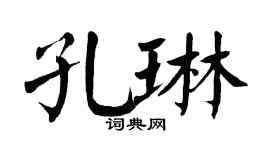 孔琳

词典网